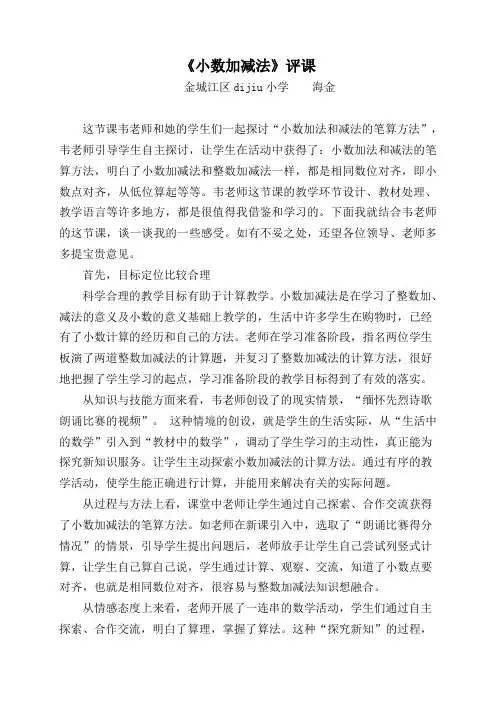 《小数加减法》评课

金城江区 dijiu 小学　　海金

这节课韦老师和她的学生们一起探讨“小数加法和减法的笔算方法”，韦老师引导学生自主探讨，让学生在活动中获得了：小数加法和减法的笔算方法，明白了小数加减法和整数加减法一样，都是相同数位对齐，即小数点对齐，从低位算起等等。韦老师这节课的教学环节设计、教材处理、教学语言等许多地方，都是很值得我借鉴和学习的。下面我就结合韦老师的这节课，谈一谈我的一些感受。如有不妥之处，还望各位领导、老师多多提宝贵意见。

首先，目标定位比较合理

科学合理的教学目标有助于计算教学。小数加减法是在学习了整数加、减法的意义及小数的意义基础上教学的，生活中许多学生在购物时，已经有了小数计算的经历和自己的方法。老师在学习准备阶段，指名两位学生板演了两道整数加减法的计算题，并复习了整数加减法的计算方法，很好地把握了学生学习的起点，学习准备阶段的教学目标得到了有效的落实。

从知识与技能方面来看，韦老师创设了的现实情景，“缅怀先烈诗歌朗诵比赛的视频”。 这种情境的创设，就是学生的生活实际，从“生活中的数学”引入到“教材中的数学”，调动了学生学习的主动性，真正能为探究新知识服务。让学生主动探索小数加减法的计算方法。通过有序的教学活动，使学生能正确进行计算，并能用来解决有关的实际问题。

从过程与方法上看，课堂中老师让学生通过自己探索、合作交流获得了小数加减法的笔算方法。如老师在新课引入中，选取了“朗诵比赛得分情况”的情景，引导学生提出问题后，老师放手让学生自己尝试列竖式计算，让学生自己算自己说，学生通过计算、观察、交流，知道了小数点要对齐，也就是相同数位对齐，很容易与整数加减法知识想融合。

从情感态度上来看，老师开展了一连串的数学活动，学生们通过自主探索、合作交流，明白了算理，掌握了算法。这种“探究新知”的过程，